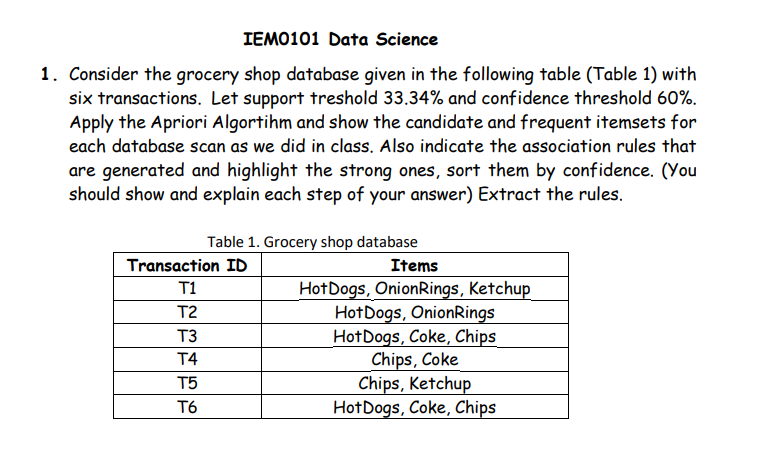 IEM0101 Data Science

1. Consider the grocery shop database given in the following table (Table 1) with six transactions. Let support treshold 33.34% and confidence threshold 60%. Apply the Apriori Algortihm and show the candidate and frequent itemsets for each database scan as we did in class. Also indicate the association rules that are generated and highlight the strong ones, sort them by confidence. (You should show and explain each step of your answer) Extract the rules.

Table 1. Grocery shop database

| Transaction ID | Items |
|---|---|
| T1 | HotDogs, OnionRings, Ketchup |
| T2 | HotDogs, OnionRings |
| T3 | HotDogs, Coke, Chips |
| T4 | Chips, Coke |
| T5 | Chips, Ketchup |
| T6 | HotDogs, Coke, Chips |